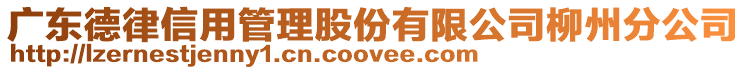 广东德律信用管理股份有限公司柳州分公司
http://lzernestjenny1.cn.coovee.com